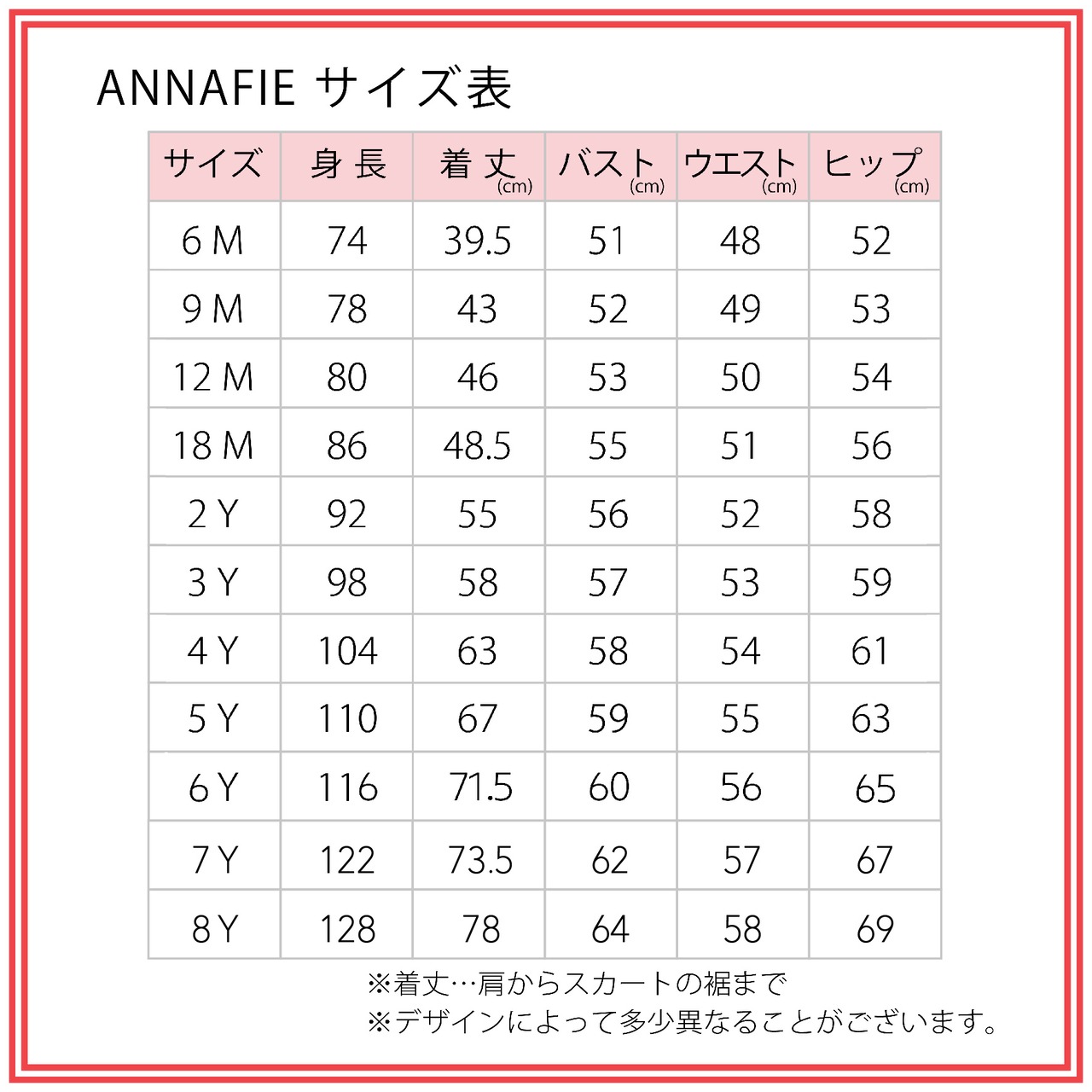 ANNAFIE サイズ表

| サイズ | 身 長 | 着 丈 (cm) | バスト (cm) | ウエスト (cm) | ヒップ (cm) |
|---|---|---|---|---|---|
| 6 M | 74 | 39.5 | 51 | 48 | 52 |
| 9 M | 78 | 43 | 52 | 49 | 53 |
| 12 M | 80 | 46 | 53 | 50 | 54 |
| 18 M | 86 | 48.5 | 55 | 51 | 56 |
| 2 Y | 92 | 55 | 56 | 52 | 58 |
| 3 Y | 98 | 58 | 57 | 53 | 59 |
| 4 Y | 104 | 63 | 58 | 54 | 61 |
| 5 Y | 110 | 67 | 59 | 55 | 63 |
| 6 Y | 116 | 71.5 | 60 | 56 | 65 |
| 7 Y | 122 | 73.5 | 62 | 57 | 67 |
| 8 Y | 128 | 78 | 64 | 58 | 69 |

※着丈…肩からスカートの裾まで
※デザインによって多少異なることがございます。